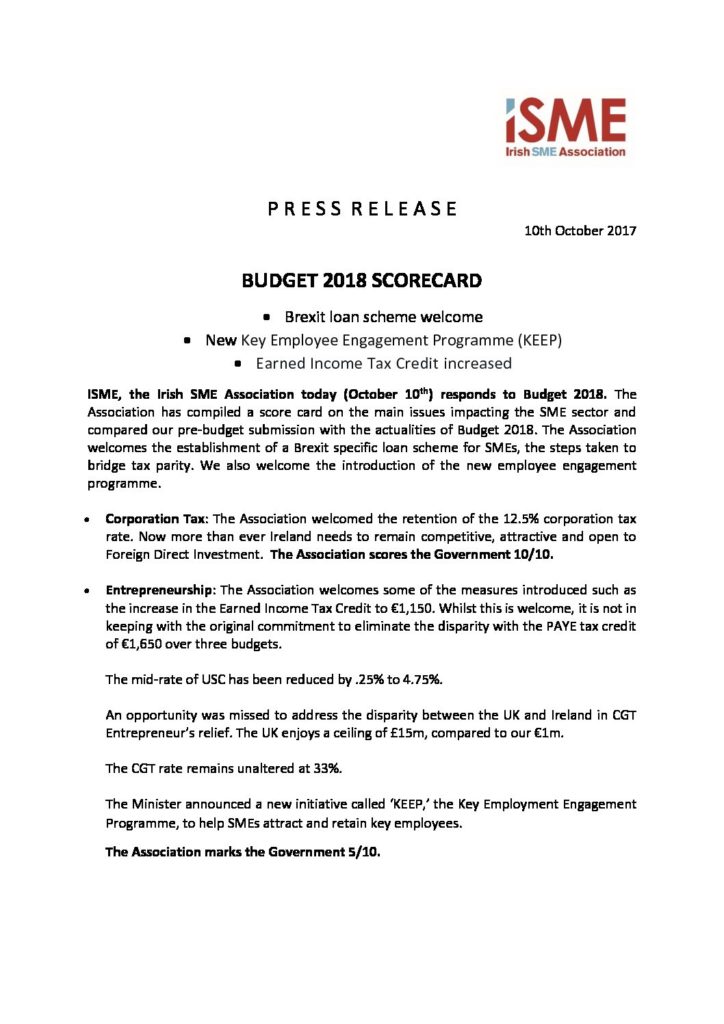 iSME
Irish SME Association

PRESS RELEASE

10th October 2017

BUDGET 2018 SCORECARD

• Brexit loan scheme welcome
• New Key Employee Engagement Programme (KEEP)
• Earned Income Tax Credit increased

ISME, the Irish SME Association today (October 10$^{th}$) responds to Budget 2018. The Association has compiled a score card on the main issues impacting the SME sector and compared our pre-budget submission with the actualities of Budget 2018. The Association welcomes the establishment of a Brexit specific loan scheme for SMEs, the steps taken to bridge tax parity. We also welcome the introduction of the new employee engagement programme.

• Corporation Tax: The Association welcomed the retention of the 12.5% corporation tax rate. Now more than ever Ireland needs to remain competitive, attractive and open to Foreign Direct Investment. The Association scores the Government 10/10.

• Entrepreneurship: The Association welcomes some of the measures introduced such as the increase in the Earned Income Tax Credit to €1,150. Whilst this is welcome, it is not in keeping with the original commitment to eliminate the disparity with the PAYE tax credit of €1,650 over three budgets.

The mid-rate of USC has been reduced by .25% to 4.75%.

An opportunity was missed to address the disparity between the UK and Ireland in CGT Entrepreneur's relief. The UK enjoys a ceiling of £15m, compared to our €1m.

The CGT rate remains unaltered at 33%.

The Minister announced a new initiative called 'KEEP,' the Key Employment Engagement Programme, to help SMEs attract and retain key employees.

The Association marks the Government 5/10.